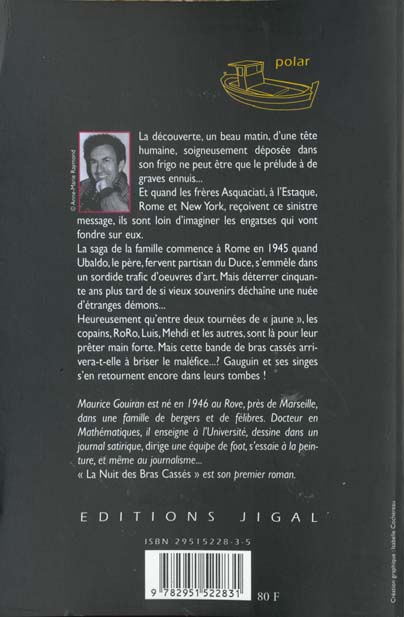 polar

© Anne-Marie Raymond

La découverte, un beau matin, d'une tête humaine, soigneusement déposée dans son frigo ne peut être que le prélude à de graves ennuis...
Et quand les frères Asquaciati, à l'Estaque, Rome et New York, reçoivent ce sinistre message, ils sont loin d'imaginer les engatses qui vont fondre sur eux.
La saga de la famille commence à Rome en 1945 quand Ubaldo, le père, fervent partisan du Duce, s'emmêle dans un sordide trafic d'oeuvres d'art. Mais déterrer cinquante ans plus tard de si vieux souvenirs déchaîne une nuée d'étranges démons...
Heureusement qu'entre deux tournées de « jaune », les copains, RoRo, Luis, Mehdi et les autres, sont là pour leur prêter main forte. Mais cette bande de bras cassés arrivera-t-elle à briser le maléfice...? Gauguin et ses singes s'en retournent encore dans leurs tombes !

Maurice Gouiran est né en 1946 au Rove, près de Marseille, dans une famille de bergers et de félibres. Docteur en Mathématiques, il enseigne à l'Université, dessine dans un journal satirique, dirige une équipe de foot, s'essaie à la peinture, et même au journalisme...
« La Nuit des Bras Cassés » est son premier roman.

EDITIONS JIGAL

ISBN 29515228-3-5

9 782951 522831

80 F

Création graphique : Isabelle Cochereau